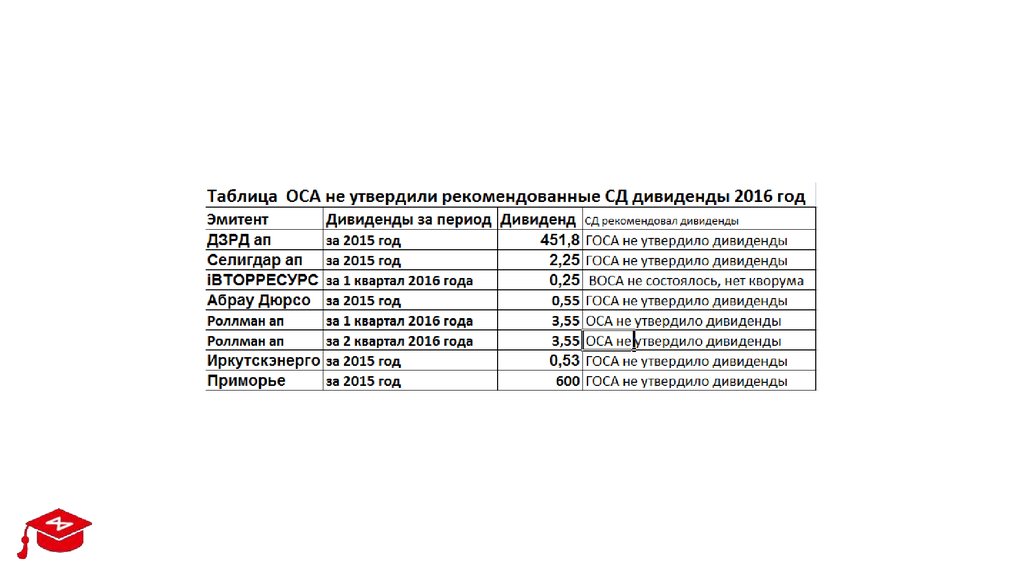 Таблица ОСА не утвердили рекомендованные СД дивиденды 2016 год

| Эмитент | Дивиденды за период | Дивиденд | СД рекомендовал дивиденды |
|---|---|---|---|
| ДЗРД ап | за 2015 год | 451,8 | ГОСА не утвердило дивиденды |
| Селигдар ап | за 2015 год | 2,25 | ГОСА не утвердило дивиденды |
| iВТОРРЕСУРС | за 1 квартал 2016 года | 0,25 | ВОСА не состоялось, нет кворума |
| Абрау Дюрсо | за 2015 год | 0,55 | ГОСА не утвердило дивиденды |
| Роллман ап | за 1 квартал 2016 года | 3,55 | ОСА не утвердило дивиденды |
| Роллман ап | за 2 квартал 2016 года | 3,55 | ОСА не утвердило дивиденды |
| Иркутскэнерго | за 2015 год | 0,53 | ГОСА не утвердило дивиденды |
| Приморье | за 2015 год | 600 | ГОСА не утвердило дивиденды |